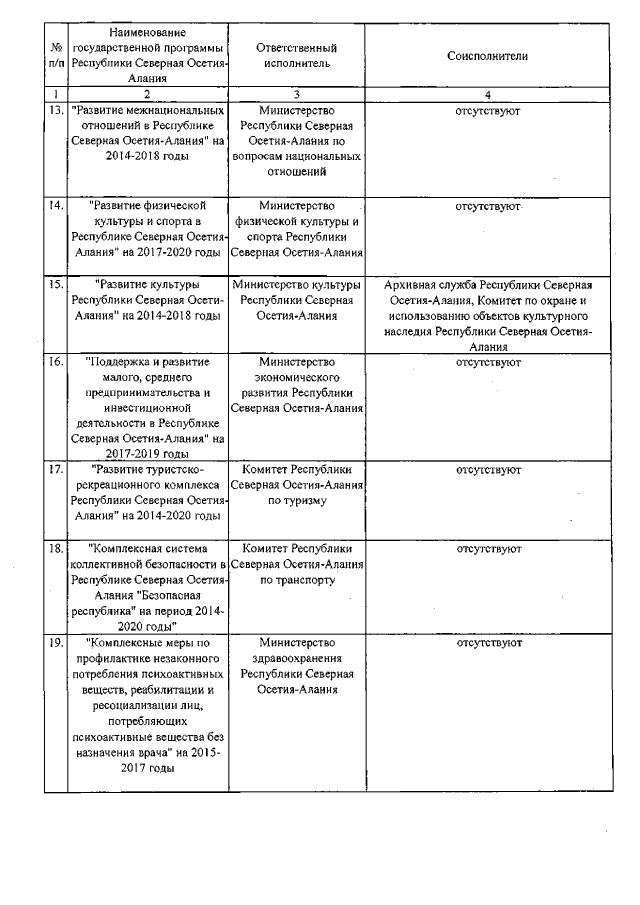 | № п/п | Наименование государственной программы Республики Северная Осетия-Алания | Ответственный исполнитель | Соисполнители |
|---|---|---|---|
| 1 | 2 | 3 | 4 |
| 13. | "Развитие межнациональных отношений в Республике Северная Осетия-Алания" на 2014-2018 годы | Министерство Республики Северная Осетия-Алания по вопросам национальных отношений | отсутствуют |
| 14. | "Развитие физической культуры и спорта в Республике Северная Осетия-Алания" на 2017-2020 годы | Министерство физической культуры и спорта Республики Северная Осетия-Алания | отсутствуют |
| 15. | "Развитие культуры Республики Северная Осетия-Алания" на 2014-2018 годы | Министерство культуры Республики Северная Осетия-Алания | Архивная служба Республики Северная Осетия-Алания, Комитет по охране и использованию объектов культурного наследия Республики Северная Осетия-Алания |
| 16. | "Поддержка и развитие малого, среднего предпринимательства и инвестиционной деятельности в Республике Северная Осетия-Алания" на 2017-2019 годы | Министерство экономического развития Республики Северная Осетия-Алания | отсутствуют |
| 17. | "Развитие туристско-рекреационного комплекса Республики Северная Осетия-Алания" на 2014-2020 годы | Комитет Республики Северная Осетия-Алания по туризму | отсутствуют |
| 18. | "Комплексная система коллективной безопасности в Республике Северная Осетия-Алания "Безопасная республика" на период 2014-2020 годы" | Комитет Республики Северная Осетия-Алания по транспорту | отсутствуют |
| 19. | "Комплексные меры по профилактике незаконного потребления психоактивных веществ, реабилитации и ресоциализации лиц, потребляющих психоактивные вещества без назначения врача" на 2015-2017 годы | Министерство здравоохранения Республики Северная Осетия-Алания | отсутствуют |